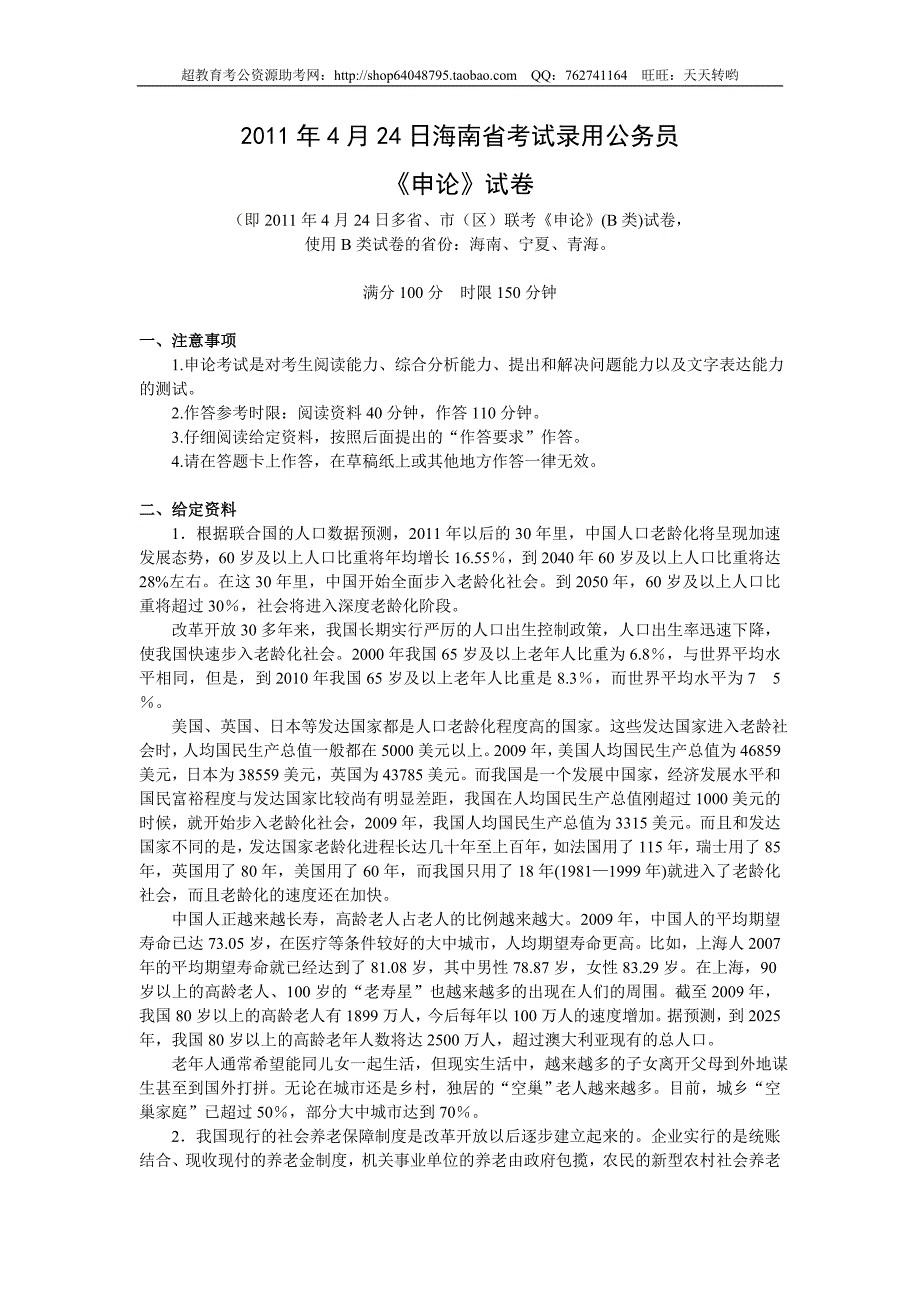 超教育考公资源助考网：http://shop64048795.taobao.com QQ：762741164 旺旺：天天转哟

2011 年 4 月 24 日海南省考试录用公务员

《申论》试卷

（即 2011 年 4 月 24 日多省、市（区）联考《申论》(B 类)试卷，使用 B 类试卷的省份：海南、宁夏、青海。

满分 100 分 时限 150 分钟

一、注意事项

1.申论考试是对考生阅读能力、综合分析能力、提出和解决问题能力以及文字表达能力的测试。

2.作答参考时限：阅读资料 40 分钟，作答 110 分钟。

3.仔细阅读给定资料，按照后面提出的“作答要求”作答。

4.请在答题卡上作答，在草稿纸上或其他地方作答一律无效。

二、给定资料

1．根据联合国的人口数据预测，2011 年以后的 30 年里，中国人口老龄化将呈现加速发展态势，60 岁及以上人口比重将年均增长 16.55%，到 2040 年 60 岁及以上人口比重将达 28%左右。在这 30 年里，中国开始全面步入老龄化社会。到 2050 年，60 岁及以上人口比重将超过 30%，社会将进入深度老龄化阶段。

改革开放 30 多年来，我国长期实行严厉的人口出生控制政策，人口出生率迅速下降，使我国快速步入老龄化社会。2000 年我国 65 岁及以上老年人比重为 6.8%，与世界平均水平相同，但是，到 2010 年我国 65 岁及以上老年人比重是 8.3%，而世界平均水平为 7 5%。

美国、英国、日本等发达国家都是人口老龄化程度高的国家。这些发达国家进入老龄社会时，人均国民生产总值一般都在 5000 美元以上。2009 年，美国人均国民生产总值为 46859 美元，日本为 38559 美元，英国为 43785 美元。而我国是一个发展中国家，经济发展水平和国民富裕程度与发达国家比较尚有明显差距，我国在人均国民生产总值刚超过 1000 美元的时候，就开始步入老龄化社会，2009 年，我国人均国民生产总值为 3315 美元。而且和发达国家不同的是，发达国家老龄化进程长达几十年至上百年，如法国用了 115 年，瑞士用了 85 年，英国用了 80 年，美国用了 60 年，而我国只用了 18 年(1981—1999 年)就进入了老龄化社会，而且老龄化的速度还在加快。

中国人正越来越长寿，高龄老人占老人的比例越来越大。2009 年，中国人的平均期望寿命已达 73.05 岁，在医疗等条件较好的大中城市，人均期望寿命更高。比如，上海人 2007 年的平均期望寿命就已经达到了 81.08 岁，其中男性 78.87 岁，女性 83.29 岁。在上海，90 岁以上的高龄老人、100 岁的“老寿星”也越来越多的出现在人们的周围。截至 2009 年，我国 80 岁以上的高龄老人有 1899 万人，今后每年以 100 万人的速度增加。据预测，到 2025 年，我国 80 岁以上的高龄老年人数将达 2500 万人，超过澳大利亚现有的总人口。

老年人通常希望能同儿女一起生活，但现实生活中，越来越多的子女离开父母到外地谋生甚至到国外打拼。无论在城市还是乡村，独居的“空巢”老人越来越多。目前，城乡“空巢家庭”已超过 50%，部分大中城市达到 70%。

2．我国现行的社会养老保障制度是改革开放以后逐步建立起来的。企业实行的是统账结合、现收现付的养老金制度，机关事业单位的养老由政府包揽，农民的新型农村社会养老